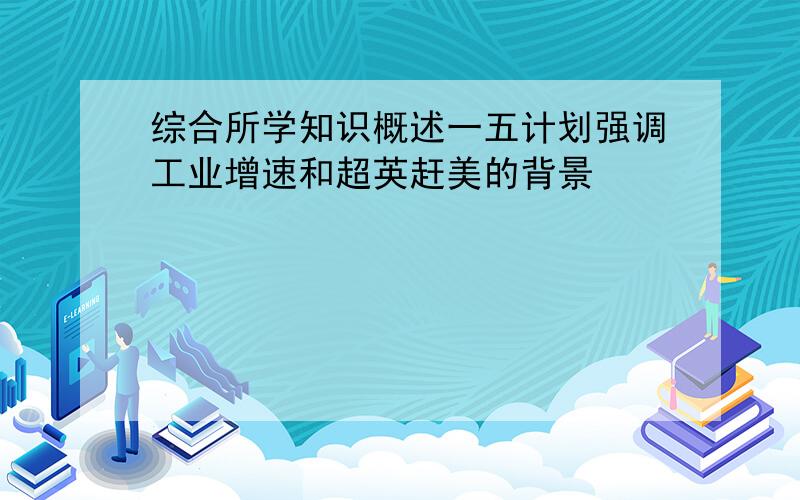 综合所学知识概述一五计划强调工业增速和超英赶美的背景

E-LEARNING